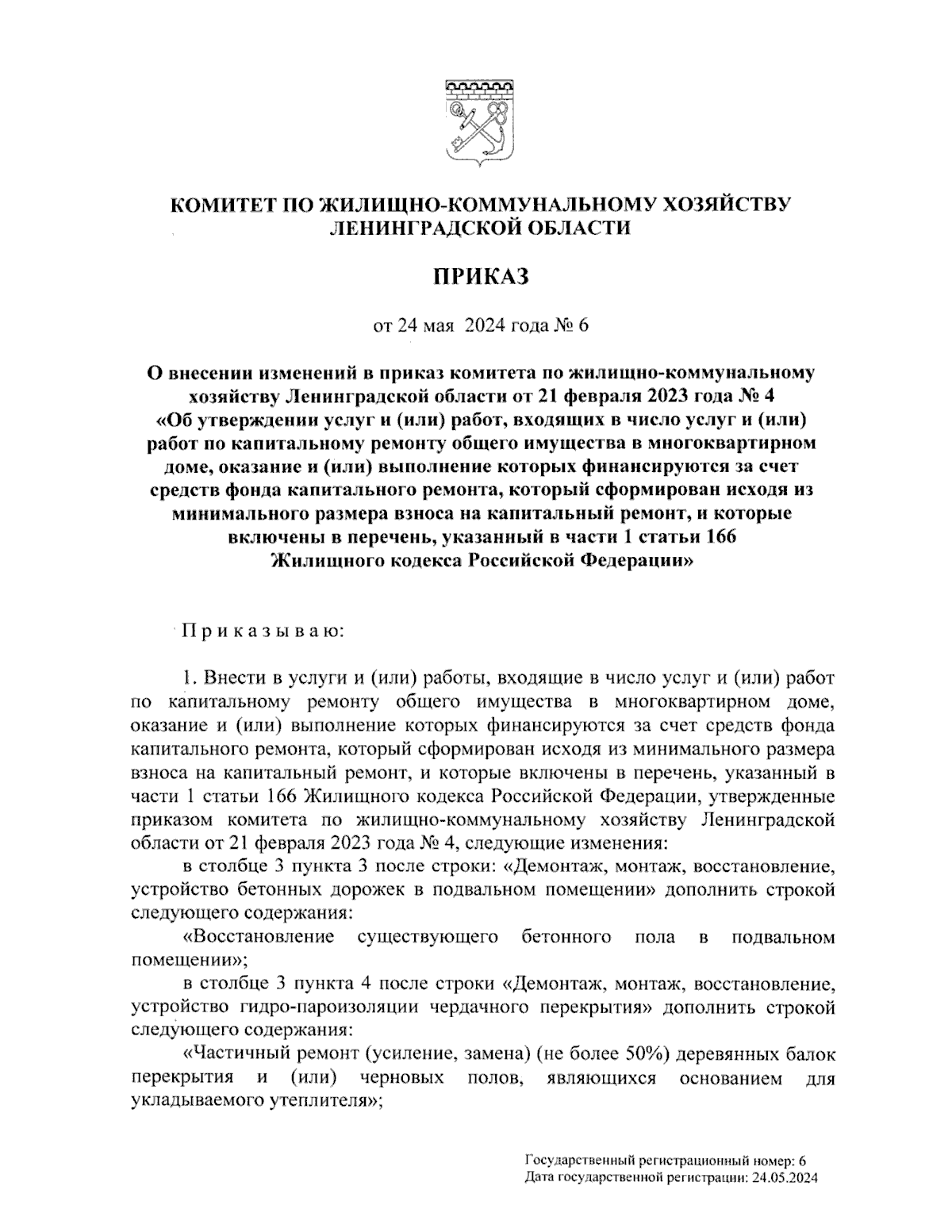 КОМИТЕТ ПО ЖИЛИЩНО-КОММУНАЛЬНОМУ ХОЗЯЙСТВУ ЛЕНИНГРАДСКОЙ ОБЛАСТИ

ПРИКАЗ

от 24 мая 2024 года № 6

О внесении изменений в приказ комитета по жилищно-коммунальному хозяйству Ленинградской области от 21 февраля 2023 года № 4 «Об утверждении услуг и (или) работ, входящих в число услуг и (или) работ по капитальному ремонту общего имущества в многоквартирном доме, оказание и (или) выполнение которых финансируются за счет средств фонда капитального ремонта, который сформирован исходя из минимального размера взноса на капитальный ремонт, и которые включены в перечень, указанный в части 1 статьи 166 Жилищного кодекса Российской Федерации»

Приказываю:

1. Внести в услуги и (или) работы, входящие в число услуг и (или) работ по капитальному ремонту общего имущества в многоквартирном доме, оказание и (или) выполнение которых финансируются за счет средств фонда капитального ремонта, который сформирован исходя из минимального размера взноса на капитальный ремонт, и которые включены в перечень, указанный в части 1 статьи 166 Жилищного кодекса Российской Федерации, утвержденные приказом комитета по жилищно-коммунальному хозяйству Ленинградской области от 21 февраля 2023 года № 4, следующие изменения:

в столбце 3 пункта 3 после строки: «Демонтаж, монтаж, восстановление, устройство бетонных дорожек в подвальном помещении» дополнить строкой следующего содержания:

«Восстановление существующего бетонного пола в подвальном помещении»;

в столбце 3 пункта 4 после строки «Демонтаж, монтаж, восстановление, устройство гидро-пароизоляции чердачного перекрытия» дополнить строкой следующего содержания:

«Частичный ремонт (усиление, замена) (не более 50%) деревянных балок перекрытия и (или) черновых полов, являющихся основанием для укладываемого утеплителя»;

Государственный регистрационный номер: 6
Дата государственной регистрации: 24.05.2024